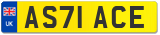 UK
AS71 ACE